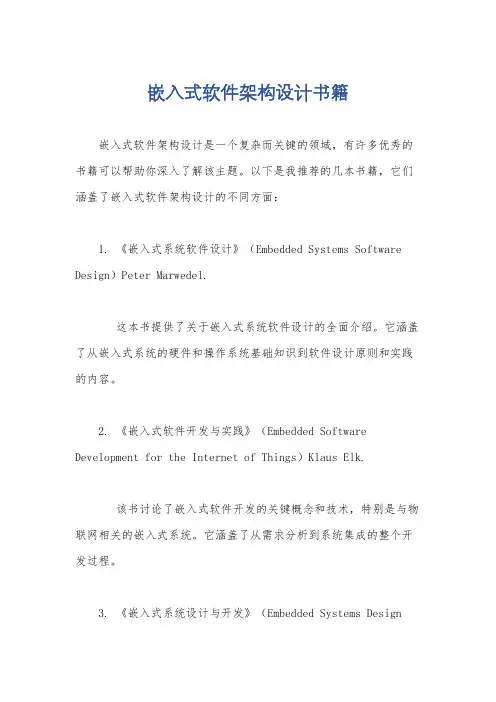 嵌入式软件架构设计书籍

嵌入式软件架构设计是一个复杂而关键的领域，有许多优秀的书籍可以帮助你深入了解该主题。以下是我推荐的几本书籍，它们涵盖了嵌入式软件架构设计的不同方面：

1. 《嵌入式系统软件设计》（Embedded Systems Software Design）Peter Marwedel.

这本书提供了关于嵌入式系统软件设计的全面介绍。它涵盖了从嵌入式系统的硬件和操作系统基础知识到软件设计原则和实践的内容。

2. 《嵌入式软件开发与实践》（Embedded Software Development for the Internet of Things）Klaus Elk.

该书讨论了嵌入式软件开发的关键概念和技术，特别是与物联网相关的嵌入式系统。它涵盖了从需求分析到系统集成的整个开发过程。

3. 《嵌入式系统设计与开发》（Embedded Systems Design